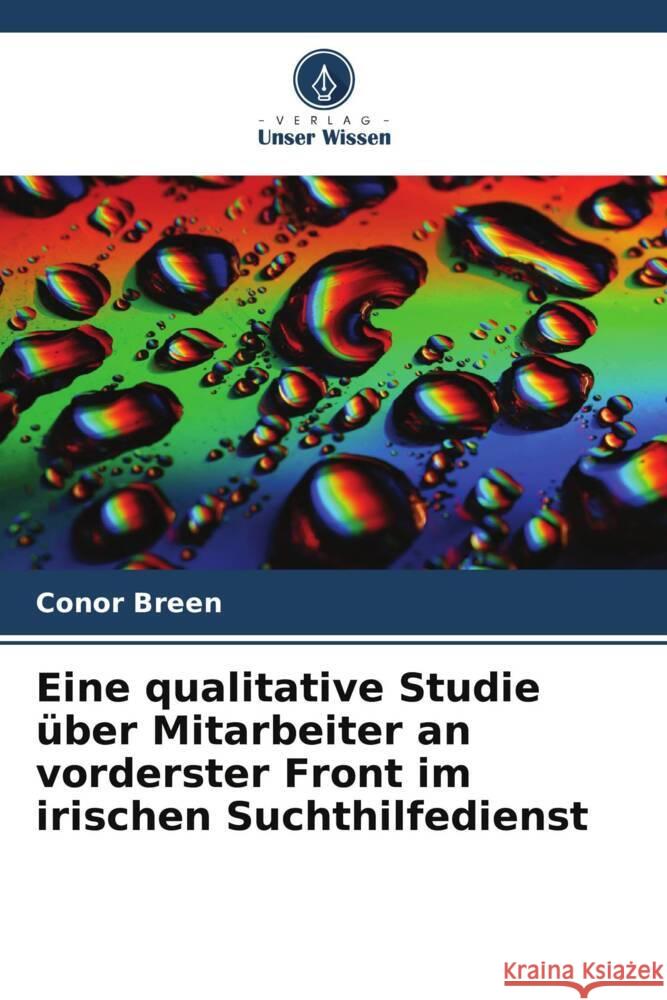 - VERLAG -
Unser Wissen

Conor Breen

Eine qualitative Studie über Mitarbeiter an vorderster Front im irischen Suchthilfedienst